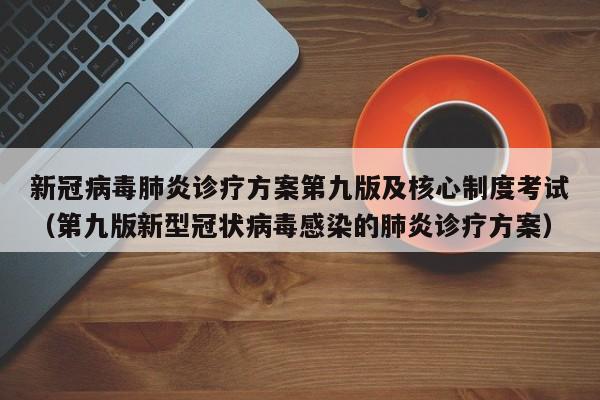 新冠病毒肺炎诊疗方案第九版及核心制度考试（第九版新型冠状病毒感染的肺炎诊疗方案）